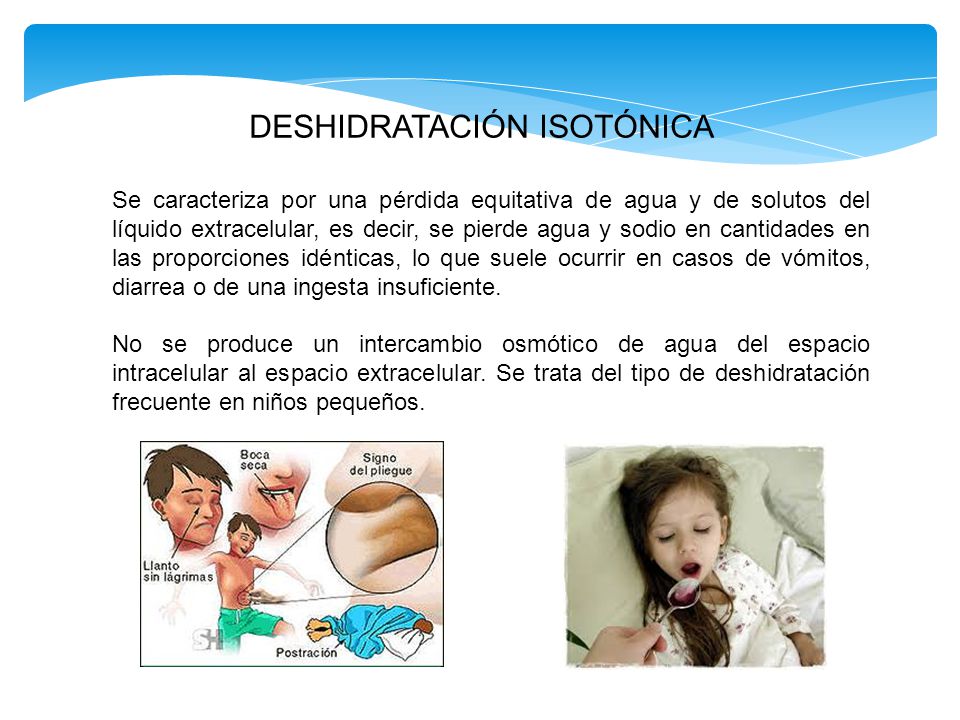 DESHIDRATACIÓN ISOTÓNICA

Se caracteriza por una pérdida equitativa de agua y de solutos del líquido extracelular, es decir, se pierde agua y sodio en cantidades en las proporciones idénticas, lo que suele ocurrir en casos de vómitos, diarrea o de una ingesta insuficiente.

No se produce un intercambio osmótico de agua del espacio intracelular al espacio extracelular. Se trata del tipo de deshidratación frecuente en niños pequeños.

Boca seca

Signo del pliegue

Llanto sin lágrimas

SH

Postración